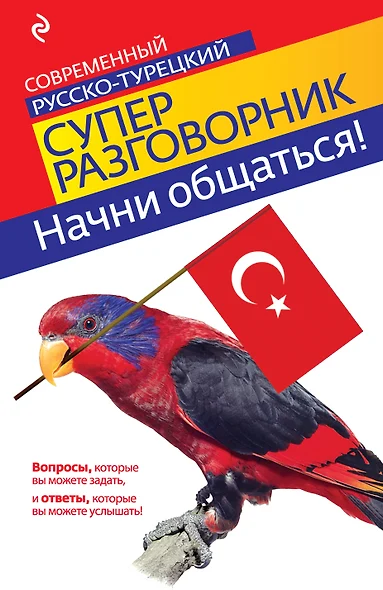 СОВРЕМЕННЫЙ
РУССКО-ТУРЕЦКИЙ
СУПЕР
РАЗГОВОРНИК
Начни общаться!

Вопросы, которые вы можете задать,
и ответы, которые вы можете услышать!